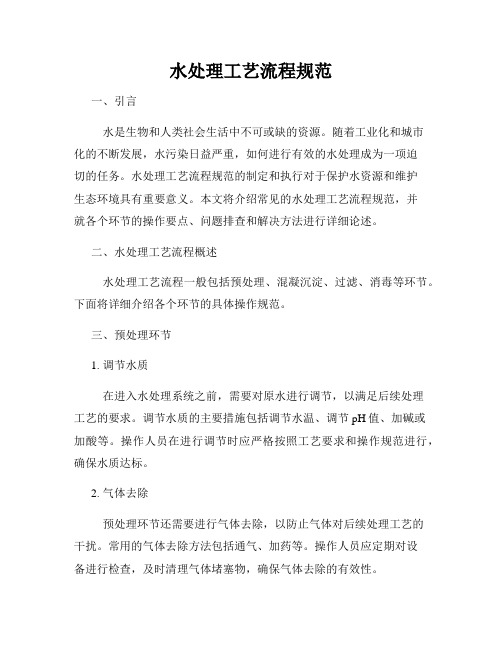 水处理工艺流程规范

一、引言

水是生物和人类社会生活中不可或缺的资源。随着工业化和城市化的不断发展，水污染日益严重，如何进行有效的水处理成为一项迫切的任务。水处理工艺流程规范的制定和执行对于保护水资源和维护生态环境具有重要意义。本文将介绍常见的水处理工艺流程规范，并就各个环节的操作要点、问题排查和解决方法进行详细论述。

二、水处理工艺流程概述

水处理工艺流程一般包括预处理、混凝沉淀、过滤、消毒等环节。下面将详细介绍各个环节的具体操作规范。

三、预处理环节

1. 调节水质

在进入水处理系统之前，需要对原水进行调节，以满足后续处理工艺的要求。调节水质的主要措施包括调节水温、调节 pH 值、加碱或加酸等。操作人员在进行调节时应严格按照工艺要求和操作规范进行，确保水质达标。

2. 气体去除

预处理环节还需要进行气体去除，以防止气体对后续处理工艺的干扰。常用的气体去除方法包括通气、加药等。操作人员应定期对设备进行检查，及时清理气体堵塞物，确保气体去除的有效性。